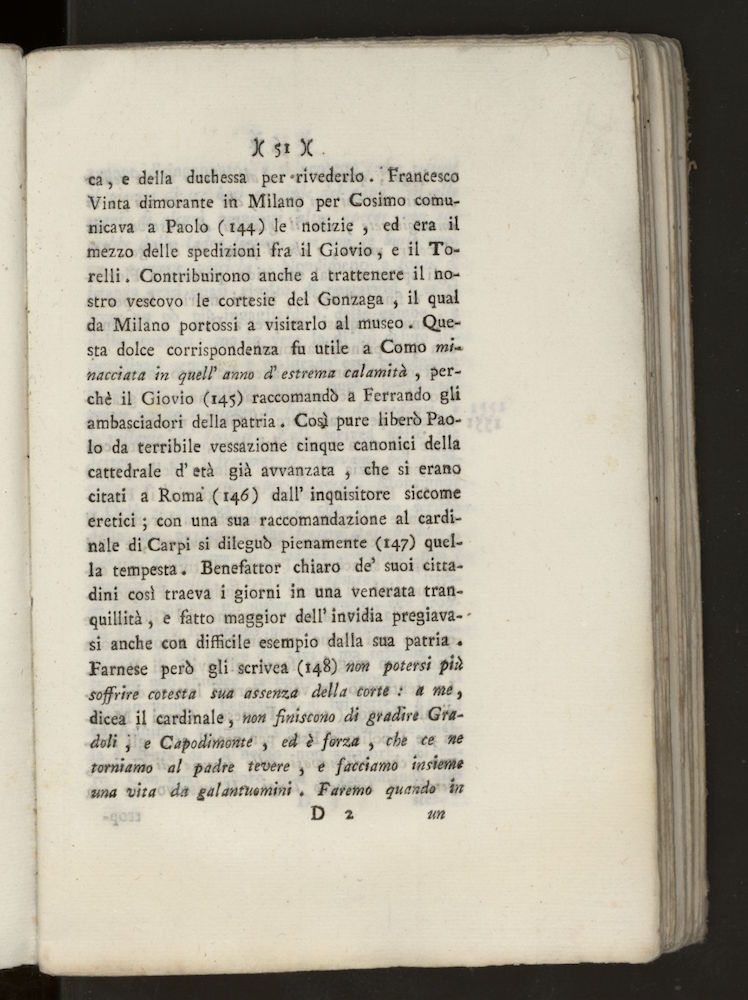 )( 51 )(

ca, e della duchessa per rivederlo. Francesco Vinta dimorante in Milano per Cosimo comunicava a Paolo (144) le notizie, ed era il mezzo delle spedizioni fra il Giovio, e il Torelli. Contribuirono anche a trattenere il nostro vescovo le cortesie del Gonzaga, il qual da Milano portossi a visitarlo al museo. Questa dolce corrispondenza fu utile a Como minacciata in quell' anno d' estrema calamità, perchè il Giovio (145) raccomandò a Ferrando gli ambasciadori della patria. Così pure liberò Paolo da terribile vessazione cinque canonici della cattedrale d' età già avvanzata, che si erano citati a Roma (146) dall' inquisitore siccome eretici; con una sua raccomandazione al cardinale di Carpi si dileguò pienamente (147) quella tempesta. Benefattor chiaro de' suoi cittadini così traeva i giorni in una venerata tranquillità, e fatto maggior dell' invidia pregiavasi anche con difficile esempio dalla sua patria. Farnese però gli scrivea (148) non potersi più soffrire cotesta sua assenza della corte: a me, dicea il cardinale, non finiscono di gradire Gradoli, e Capodimonte, ed è forza, che ce ne torniamo al padre tevere, e facciamo insieme una vita da galantuomini. Faremo quando in

D 2 un